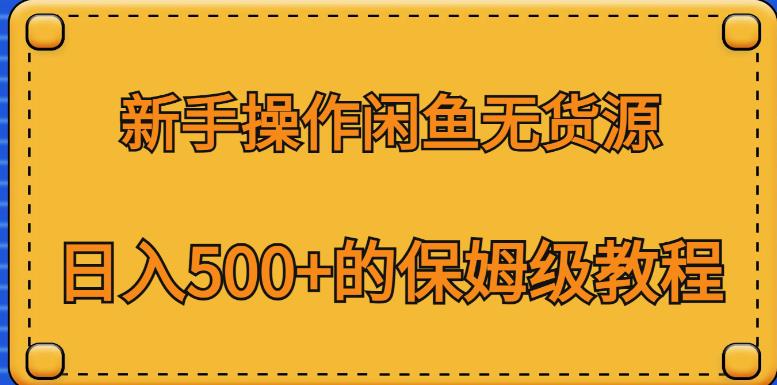 新手操作闲鱼无货源

日入500+的保姆级教程